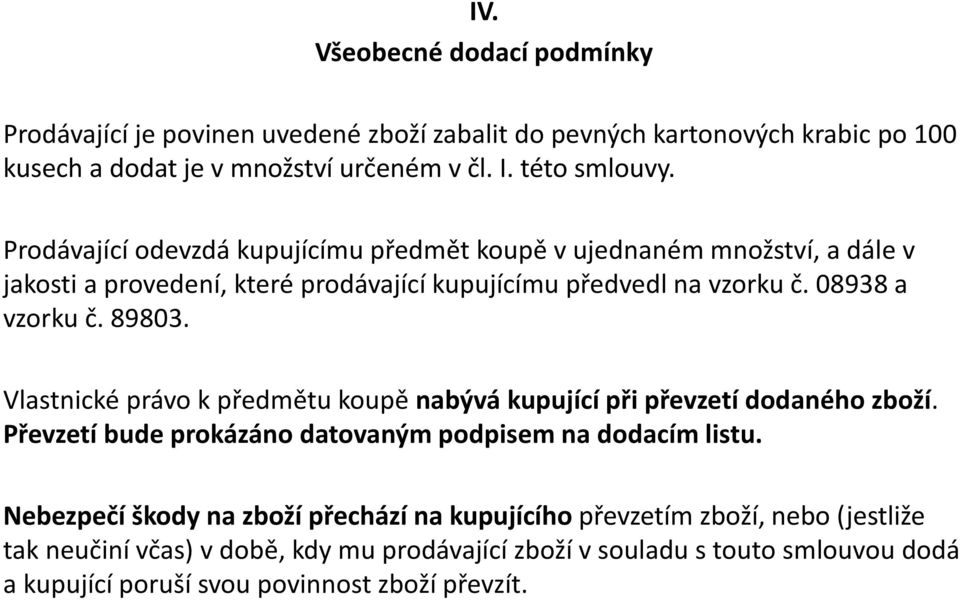 IV.
Všeobecné dodací podmínky

Prodávající je povinen uvedené zboží zabalit do pevných kartonových krabic po 100 kusech a dodat je v množství určeném v čl. I. této smlouvy.

Prodávající odevzdá kupujícímu předmět koupě v ujednaném množství, a dále v jakosti a provedení, které prodávající kupujícímu předvedl na vzorku č. 08938 a vzorku č. 89803.

Vlastnické právo k předmětu koupě nabývá kupující při převzetí dodaného zboží. Převzetí bude prokázáno datovaným podpisem na dodacím listu.

Nebezpečí škody na zboží přechází na kupujícího převzetím zboží, nebo (jestliže tak neučiní včas) v době, kdy mu prodávající zboží v souladu s touto smlouvou dodá a kupující poruší svou povinnost zboží převzít.